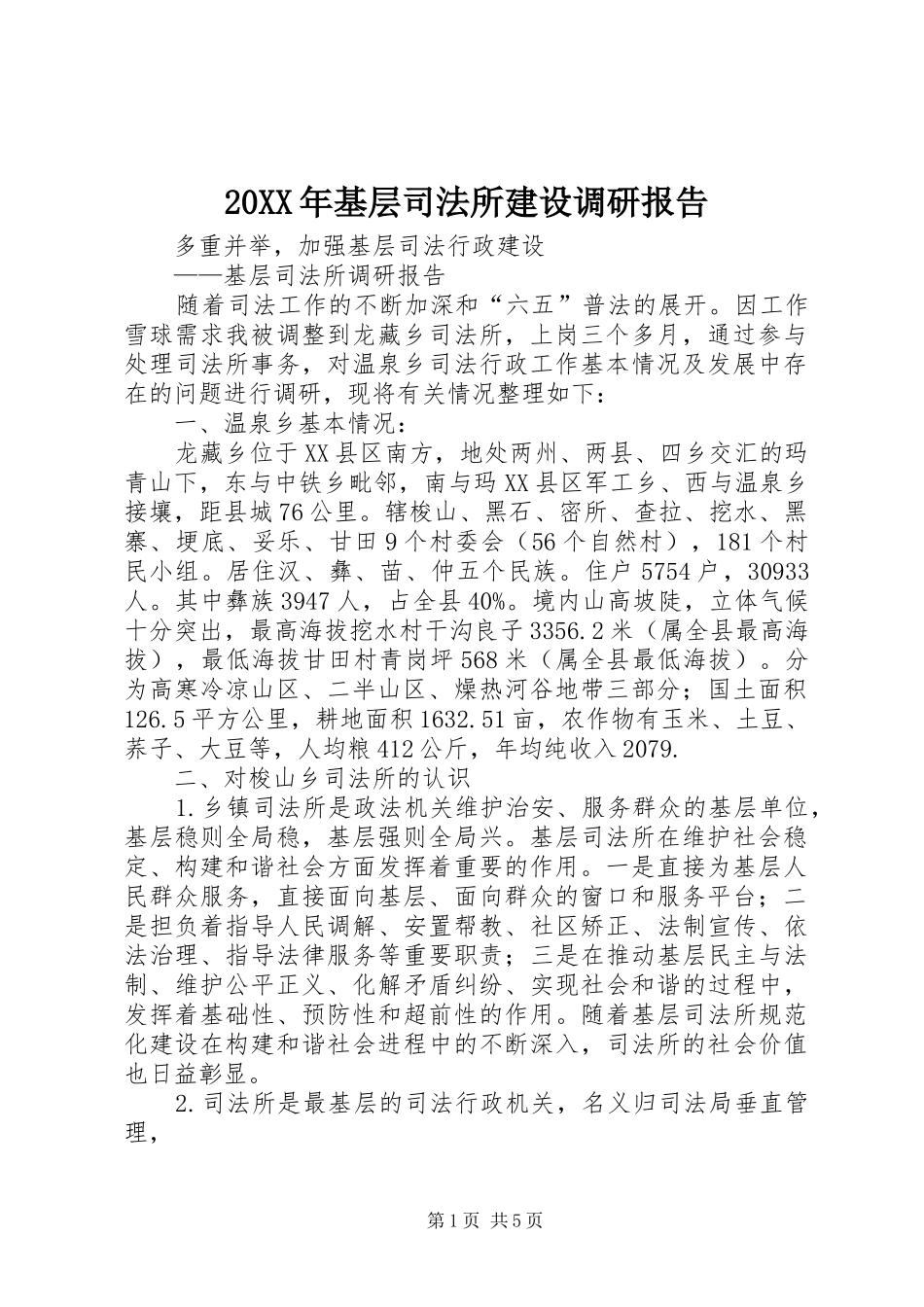 20XX年基层司法所建设调研报告

多重并举，加强基层司法行政建设

——基层司法所调研报告

随着司法工作的不断加深和“六五”普法的展开。因工作雪球需求我被调整到龙藏乡司法所，上岗三个多月，通过参与处理司法所事务，对温泉乡司法行政工作基本情况及发展中存在的问题进行调研，现将有关情况整理如下：

一、温泉乡基本情况：

龙藏乡位于XX县区南方，地处两州、两县、四乡交汇的玛青山下，东与中铁乡毗邻，南与玛XX县区军工乡、西与温泉乡接壤，距县城76公里。辖梭山、黑石、密所、查拉、挖水、黑寨、埂底、妥乐、甘田9个村委会（56个自然村），181个村民小组。居住汉、彝、苗、仲五个民族。住户5754户，30933人。其中彝族3947人，占全县40%。境内山高坡陡，立体气候十分突出，最高海拔挖水村干沟良子3356.2米（属全县最高海拔），最低海拔甘田村青岗坪568米（属全县最低海拔）。分为高寒冷凉山区、二半山区、燥热河谷地带三部分；国土面积126.5平方公里，耕地面积1632.51亩，农作物有玉米、土豆、荞子、大豆等，人均粮412公斤，年均纯收入2079.

二、对梭山乡司法所的认识

1.乡镇司法所是政法机关维护治安、服务群众的基层单位，基层稳则全局稳，基层强则全局兴。基层司法所在维护社会稳定、构建和谐社会方面发挥着重要的作用。一是直接为基层人民群众服务，直接面向基层、面向群众的窗口和服务平台；二是担负着指导人民调解、安置帮教、社区矫正、法制宣传、依法治理、指导法律服务等重要职责；三是在推动基层民主与法制、维护公平正义、化解矛盾纠纷、实现社会和谐的过程中，发挥着基础性、预防性和超前性的作用。随着基层司法所规范化建设在构建和谐社会进程中的不断深入，司法所的社会价值也日益彰显。

2.司法所是最基层的司法行政机关，名义归司法局垂直管理，

第1页 共5页